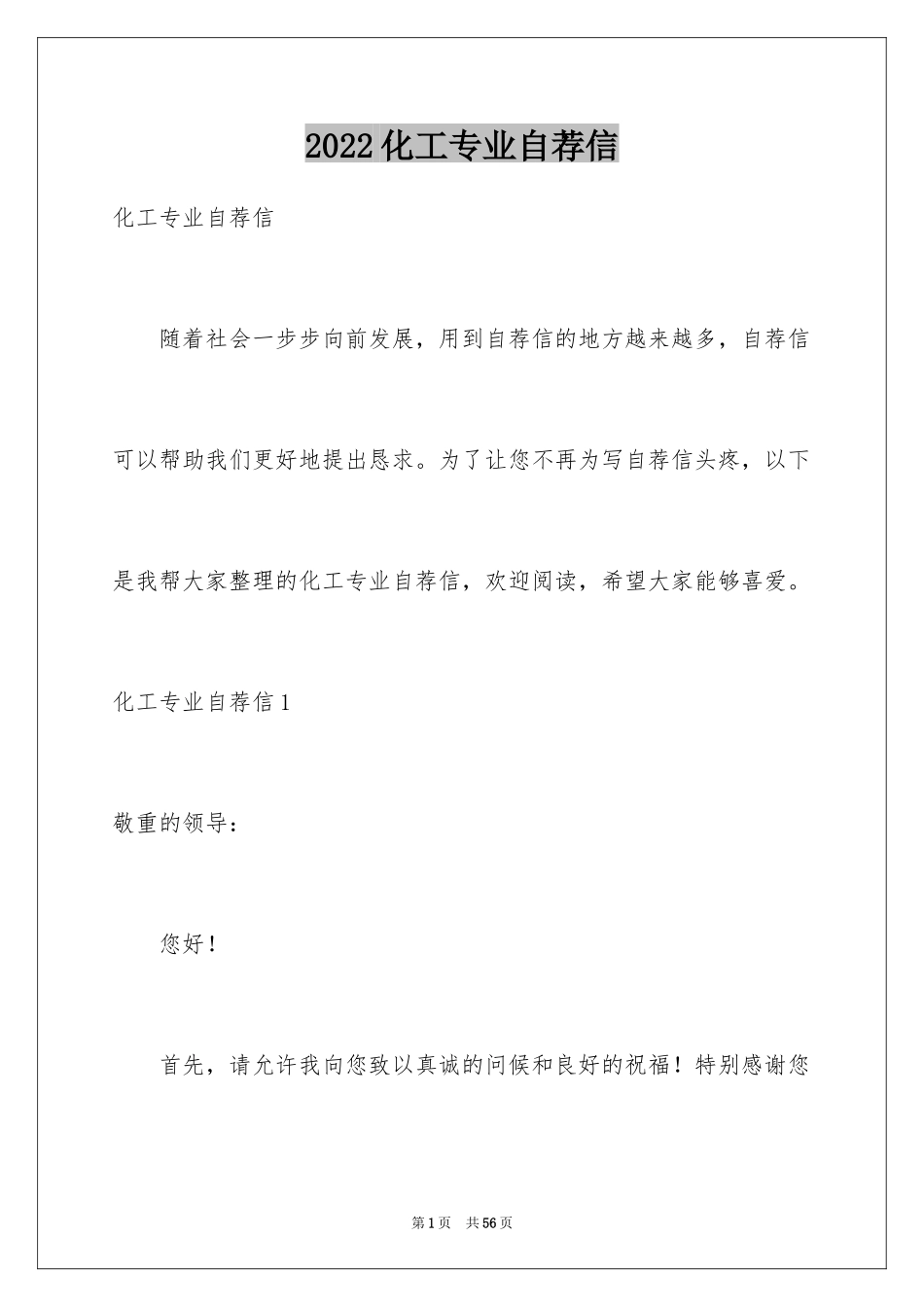 2022化工专业自荐信

化工专业自荐信

随着社会一步步向前发展，用到自荐信的地方越来越多，自荐信可以帮助我们更好地提出恳求。为了让您不再为写自荐信头疼，以下是我帮大家整理的化工专业自荐信，欢迎阅读，希望大家能够喜爱。

化工专业自荐信1

敬重的领导：

您好！

首先，请允许我向您致以真诚的问候和良好的祝福！特别感谢您

第1页 共56页